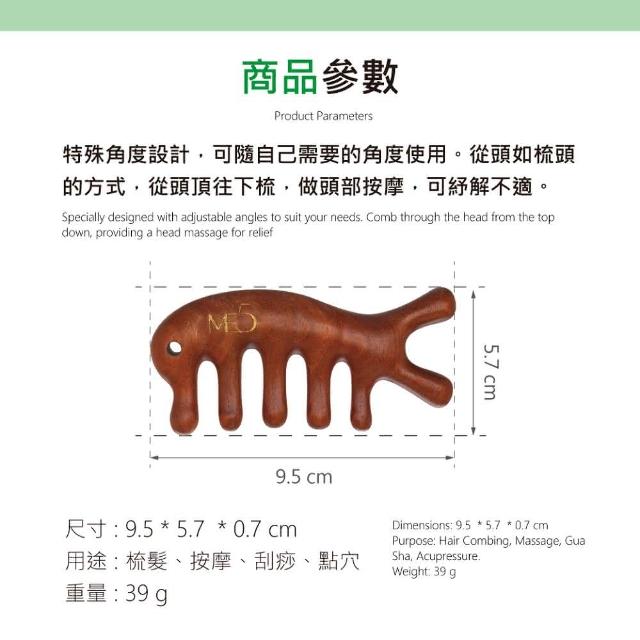 商品參數

Product Parameters

特殊角度設計，可隨自己需要的角度使用。從頭如梳頭的方式，從頭頂往下梳，做頭部按摩，可紓解不適。

Specially designed with adjustable angles to suit your needs. Comb through the head from the top down, providing a head massage for relief

ME5

5.7 cm

9.5 cm

尺寸：9.5 * 5.7 * 0.7 cm
用途：梳髮、按摩、刮痧、點穴
重量：39 g

Dimensions: 9.5 * 5.7 * 0.7 cm
Purpose: Hair Combing, Massage, Gua Sha, Acupressure.
Weight: 39 g